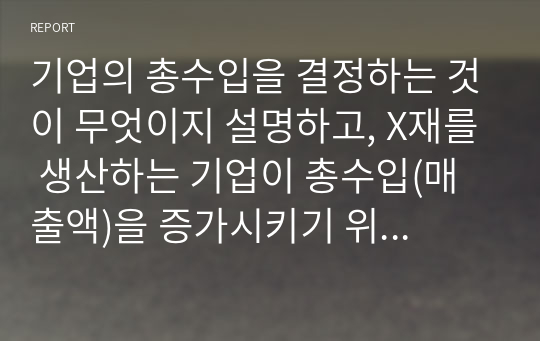 REPORT

기업의 총수입을 결정하는 것이 무엇이지 설명하고, X재를 생산하는 기업이 총수입(매출액)을 증가시키기 위...